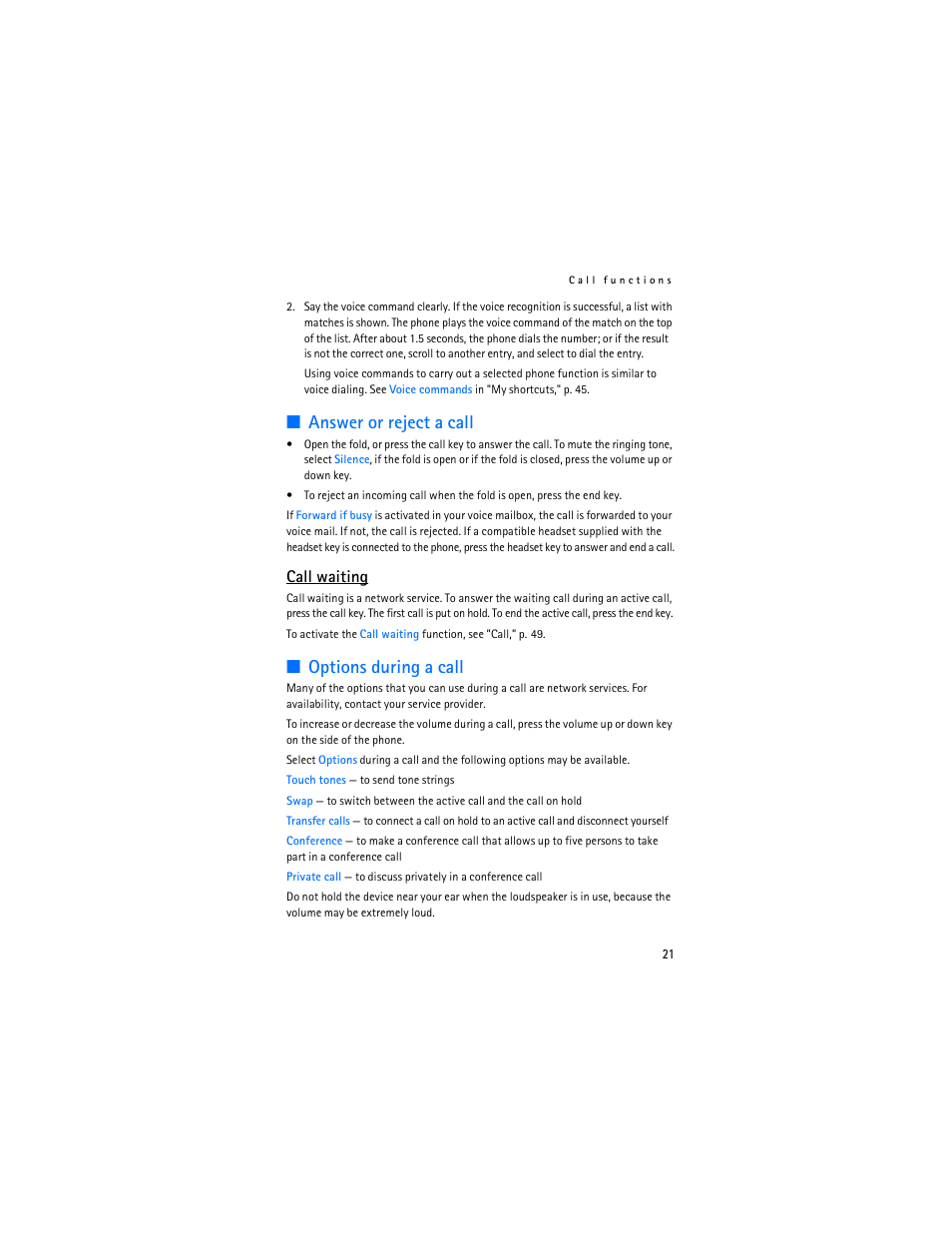 Call functions

2. Say the voice command clearly. If the voice recognition is successful, a list with matches is shown. The phone plays the voice command of the match on the top of the list. After about 1.5 seconds, the phone dials the number; or if the result is not the correct one, scroll to another entry, and select to dial the entry.

Using voice commands to carry out a selected phone function is similar to voice dialing. See Voice commands in "My shortcuts," p. 45.

■ Answer or reject a call

• Open the fold, or press the call key to answer the call. To mute the ringing tone, select Silence, if the fold is open or if the fold is closed, press the volume up or down key.

• To reject an incoming call when the fold is open, press the end key.

If Forward if busy is activated in your voice mailbox, the call is forwarded to your voice mail. If not, the call is rejected. If a compatible headset supplied with the headset key is connected to the phone, press the headset key to answer and end a call.

Call waiting

Call waiting is a network service. To answer the waiting call during an active call, press the call key. The first call is put on hold. To end the active call, press the end key.

To activate the Call waiting function, see "Call," p. 49.

■ Options during a call

Many of the options that you can use during a call are network services. For availability, contact your service provider.

To increase or decrease the volume during a call, press the volume up or down key on the side of the phone.

Select Options during a call and the following options may be available.

Touch tones — to send tone strings

Swap — to switch between the active call and the call on hold

Transfer calls — to connect a call on hold to an active call and disconnect yourself

Conference — to make a conference call that allows up to five persons to take part in a conference call

Private call — to discuss privately in a conference call

Do not hold the device near your ear when the loudspeaker is in use, because the volume may be extremely loud.

21